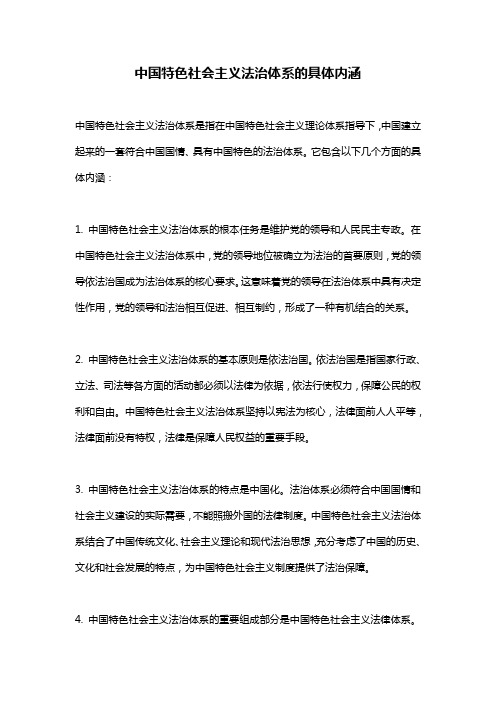 中国特色社会主义法治体系的具体内涵

中国特色社会主义法治体系是指在中国特色社会主义理论体系指导下，中国建立起来的一套符合中国国情、具有中国特色的法治体系。它包含以下几个方面的具体内涵：

1. 中国特色社会主义法治体系的根本任务是维护党的领导和人民民主专政。在中国特色社会主义法治体系中，党的领导地位被确立为法治的首要原则，党的领导依法治国成为法治体系的核心要求。这意味着党的领导在法治体系中具有决定性作用，党的领导和法治相互促进、相互制约，形成了一种有机结合的关系。

2. 中国特色社会主义法治体系的基本原则是依法治国。依法治国是指国家行政、立法、司法等各方面的活动都必须以法律为依据，依法行使权力，保障公民的权利和自由。中国特色社会主义法治体系坚持以宪法为核心，法律面前人人平等，法律面前没有特权，法律是保障人民权益的重要手段。

3. 中国特色社会主义法治体系的特点是中国化。法治体系必须符合中国国情和社会主义建设的实际需要，不能照搬外国的法律制度。中国特色社会主义法治体系结合了中国传统文化、社会主义理论和现代法治思想，充分考虑了中国的历史、文化和社会发展的特点，为中国特色社会主义制度提供了法治保障。

4. 中国特色社会主义法治体系的重要组成部分是中国特色社会主义法律体系。